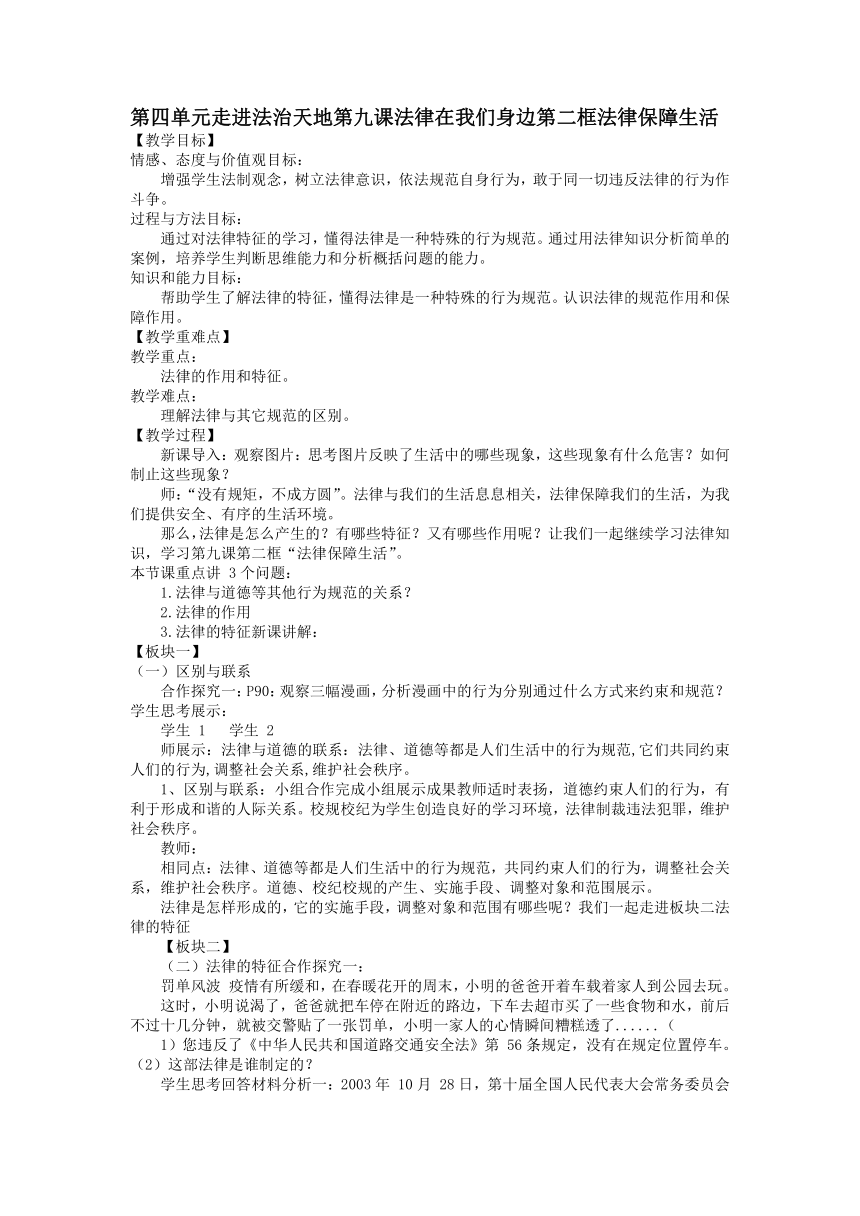 第四单元走进法治天地第九课法律在我们身边第二框法律保障生活
【教学目标】
情感、态度与价值观目标：
增强学生法制观念，树立法律意识，依法规范自身行为，敢于同一切违反法律的行为作斗争。
过程与方法目标：
通过对法律特征的学习，懂得法律是一种特殊的行为规范。通过用法律知识分析简单的案例，培养学生判断思维能力和分析概括问题的能力。
知识和能力目标：
帮助学生了解法律的特征，懂得法律是一种特殊的行为规范。认识法律的规范作用和保障作用。
【教学重难点】
教学重点：
法律的作用和特征。
教学难点：
理解法律与其它规范的区别。
【教学过程】
新课导入：观察图片：思考图片反映了生活中的哪些现象，这些现象有什么危害？如何制止这些现象？
师：“没有规矩，不成方圆”。法律与我们的生活息息相关，法律保障我们的生活，为我们提供安全、有序的生活环境。
那么，法律是怎么产生的？有哪些特征？又有哪些作用呢？让我们一起继续学习法律知识，学习第九课第二框“法律保障生活”。
本节课重点讲 3 个问题：
1.法律与道德等其他行为规范的关系？
2.法律的作用
3.法律的特征新课讲解：
【板块一】
（一）区别与联系
合作探究一：P90：观察三幅漫画，分析漫画中的行为分别通过什么方式来约束和规范？
学生思考展示：
学生 1　学生 2
师展示：法律与道德的联系：法律、道德等都是人们生活中的行为规范,它们共同约束人们的行为,调整社会关系,维护社会秩序。
1、区别与联系：小组合作完成小组展示成果教师适时表扬，道德约束人们的行为，有利于形成和谐的人际关系。校规校纪为学生创造良好的学习环境，法律制裁违法犯罪，维护社会秩序。
教师：
相同点：法律、道德等都是人们生活中的行为规范，共同约束人们的行为，调整社会关系，维护社会秩序。道德、校纪校规的产生、实施手段、调整对象和范围展示。
法律是怎样形成的，它的实施手段，调整对象和范围有哪些呢？我们一起走进板块二法律的特征
【板块二】
（二）法律的特征合作探究一：
罚单风波　疫情有所缓和，在春暖花开的周末，小明的爸爸开着车载着家人到公园去玩。
这时，小明说渴了，爸爸就把车停在附近的路边，下车去超市买了一些食物和水，前后不过十几分钟，就被交警贴了一张罚单，小明一家人的心情瞬间糟糕透了......（
1）您违反了《中华人民共和国道路交通安全法》第 56 条规定，没有在规定位置停车。（2）这部法律是谁制定的？
学生思考回答材料分析一：2003 年 10 月 28 日，第十届全国人民代表大会常务委员会